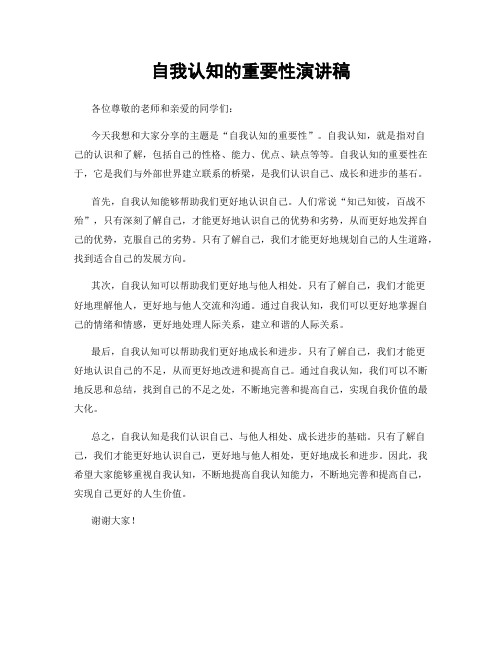 自我认知的重要性演讲稿

各位尊敬的老师和亲爱的同学们：

今天我想和大家分享的主题是“自我认知的重要性”。自我认知，就是指对自己的认识和了解，包括自己的性格、能力、优点、缺点等等。自我认知的重要性在于，它是我们与外部世界建立联系的桥梁，是我们认识自己、成长和进步的基石。

首先，自我认知能够帮助我们更好地认识自己。人们常说“知己知彼，百战不殆”，只有深刻了解自己，才能更好地认识自己的优势和劣势，从而更好地发挥自己的优势，克服自己的劣势。只有了解自己，我们才能更好地规划自己的人生道路，找到适合自己的发展方向。

其次，自我认知可以帮助我们更好地与他人相处。只有了解自己，我们才能更好地理解他人，更好地与他人交流和沟通。通过自我认知，我们可以更好地掌握自己的情绪和情感，更好地处理人际关系，建立和谐的人际关系。

最后，自我认知可以帮助我们更好地成长和进步。只有了解自己，我们才能更好地认识自己的不足，从而更好地改进和提高自己。通过自我认知，我们可以不断地反思和总结，找到自己的不足之处，不断地完善和提高自己，实现自我价值的最大化。

总之，自我认知是我们认识自己、与他人相处、成长进步的基础。只有了解自己，我们才能更好地认识自己，更好地与他人相处，更好地成长和进步。因此，我希望大家能够重视自我认知，不断地提高自我认知能力，不断地完善和提高自己，实现自己更好的人生价值。

谢谢大家！